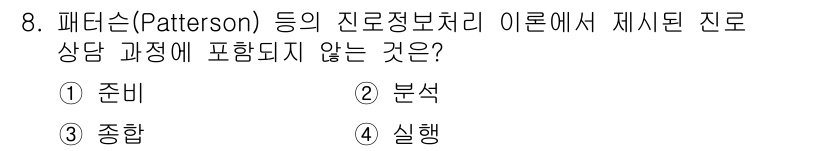 8. 패터슨(Patterson) 등의 진로정보처리 이론에서 제시된 진로 상담 과정에 포함되지 않는 것은?

① 준비
② 분석
③ 종합
④ 실행